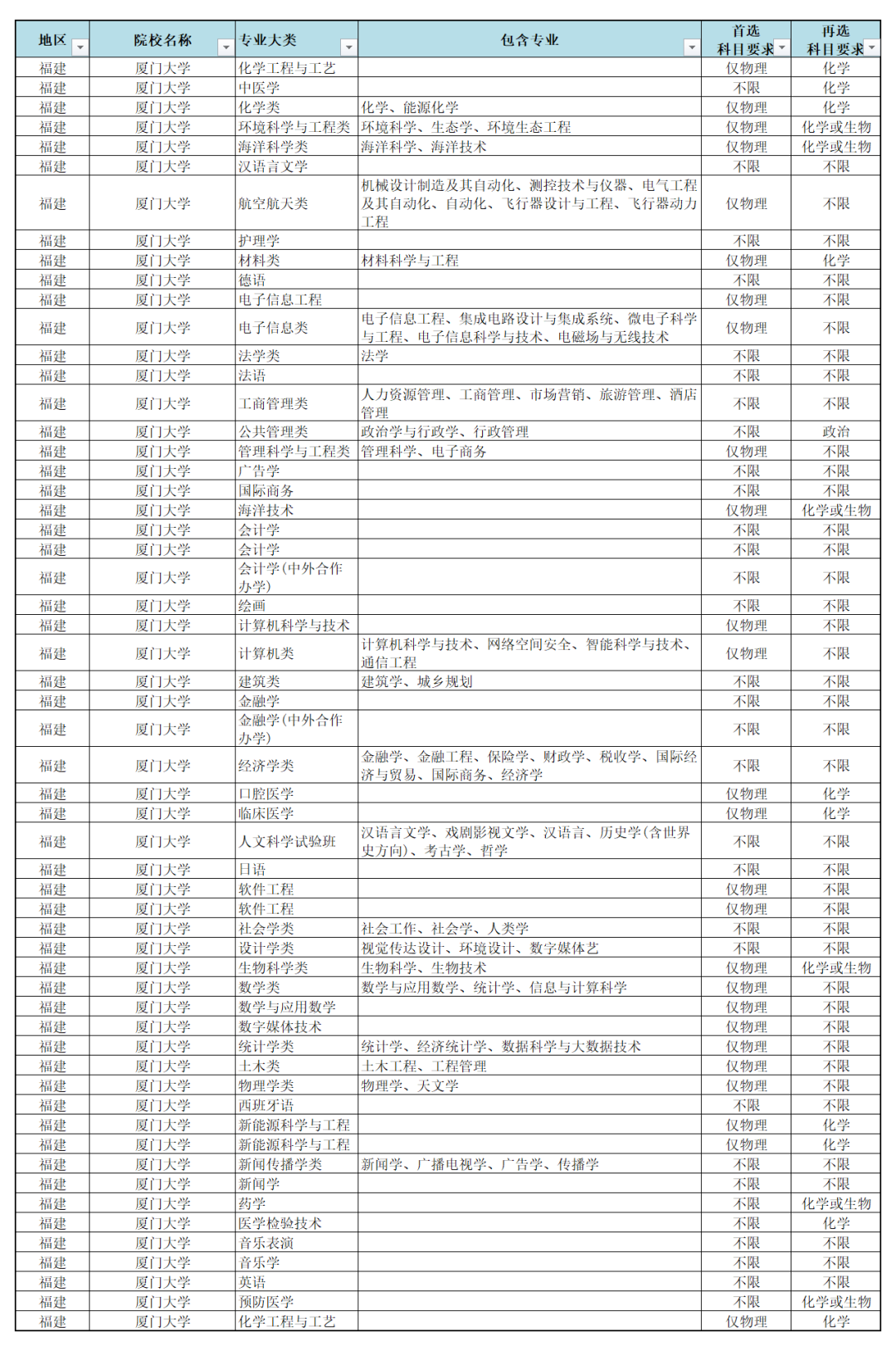 | 地区 | 院校名称 | 专业大类 | 包含专业 | 首选科目要求 | 再选科目要求 |
|---|---|---|---|---|---|
| 福建 | 厦门大学 | 化学工程与工艺 | | 仅物理 | 化学 |
| 福建 | 厦门大学 | 中医学 | | 不限 | 化学 |
| 福建 | 厦门大学 | 化学类 | 化学、能源化学 | 仅物理 | 化学 |
| 福建 | 厦门大学 | 环境科学与工程类 | 环境科学、生态学、环境生态工程 | 仅物理 | 化学或生物 |
| 福建 | 厦门大学 | 海洋科学类 | 海洋科学、海洋技术 | 仅物理 | 化学或生物 |
| 福建 | 厦门大学 | 汉语言文学 | | 不限 | 不限 |
| 福建 | 厦门大学 | 航空航天类 | 机械设计制造及其自动化、测控技术与仪器、电气工程及其自动化、自动化、飞行器设计与工程、飞行器动力工程 | 仅物理 | 不限 |
| 福建 | 厦门大学 | 护理学 | | 不限 | 不限 |
| 福建 | 厦门大学 | 材料类 | 材料科学与工程 | 仅物理 | 化学 |
| 福建 | 厦门大学 | 德语 | | 不限 | 不限 |
| 福建 | 厦门大学 | 电子信息工程 | | 仅物理 | 不限 |
| 福建 | 厦门大学 | 电子信息类 | 电子信息工程、集成电路设计与集成系统、微电子科学与工程、电子信息科学与技术、电磁场与无线技术 | 仅物理 | 不限 |
| 福建 | 厦门大学 | 法学类 | 法学 | 不限 | 不限 |
| 福建 | 厦门大学 | 法语 | | 不限 | 不限 |
| 福建 | 厦门大学 | 工商管理类 | 人力资源管理、工商管理、市场营销、旅游管理、酒店管理 | 不限 | 不限 |
| 福建 | 厦门大学 | 公共管理类 | 政治学与行政学、行政管理 | 不限 | 政治 |
| 福建 | 厦门大学 | 管理科学与工程类 | 管理科学、电子商务 | 仅物理 | 不限 |
| 福建 | 厦门大学 | 广告学 | | 不限 | 不限 |
| 福建 | 厦门大学 | 国际商务 | | 不限 | 不限 |
| 福建 | 厦门大学 | 海洋技术 | | 仅物理 | 化学或生物 |
| 福建 | 厦门大学 | 会计学 | | 不限 | 不限 |
| 福建 | 厦门大学 | 会计学 | | 不限 | 不限 |
| 福建 | 厦门大学 | 会计学(中外合作办学) | | 不限 | 不限 |
| 福建 | 厦门大学 | 绘画 | | 不限 | 不限 |
| 福建 | 厦门大学 | 计算机科学与技术 | | 仅物理 | 不限 |
| 福建 | 厦门大学 | 计算机类 | 计算机科学与技术、网络空间安全、智能科学与技术、通信工程 | 仅物理 | 不限 |
| 福建 | 厦门大学 | 建筑类 | 建筑学、城乡规划 | 不限 | 不限 |
| 福建 | 厦门大学 | 金融学 | | 不限 | 不限 |
| 福建 | 厦门大学 | 金融学(中外合作办学) | | 不限 | 不限 |
| 福建 | 厦门大学 | 经济学类 | 金融学、金融工程、保险学、财政学、税收学、国际经济与贸易、国际商务、经济学 | 不限 | 不限 |
| 福建 | 厦门大学 | 口腔医学 | | 仅物理 | 化学 |
| 福建 | 厦门大学 | 临床医学 | | 仅物理 | 化学 |
| 福建 | 厦门大学 | 人文科学试验班 | 汉语言文学、戏剧影视文学、汉语言、历史学(含世界史方向)、考古学、哲学 | 不限 | 不限 |
| 福建 | 厦门大学 | 日语 | | 不限 | 不限 |
| 福建 | 厦门大学 | 软件工程 | | 仅物理 | 不限 |
| 福建 | 厦门大学 | 软件工程 | | 仅物理 | 不限 |
| 福建 | 厦门大学 | 社会学类 | 社会工作、社会学、人类学 | 不限 | 不限 |
| 福建 | 厦门大学 | 设计学类 | 视觉传达设计、环境设计、数字媒体艺 | 不限 | 不限 |
| 福建 | 厦门大学 | 生物科学类 | 生物科学、生物技术 | 仅物理 | 化学或生物 |
| 福建 | 厦门大学 | 数学类 | 数学与应用数学、统计学、信息与计算科学 | 仅物理 | 不限 |
| 福建 | 厦门大学 | 数学与应用数学 | | 仅物理 | 不限 |
| 福建 | 厦门大学 | 数字媒体技术 | | 仅物理 | 不限 |
| 福建 | 厦门大学 | 统计学类 | 统计学、经济统计学、数据科学与大数据技术 | 仅物理 | 不限 |
| 福建 | 厦门大学 | 土木类 | 土木工程、工程管理 | 仅物理 | 不限 |
| 福建 | 厦门大学 | 物理学类 | 物理学、天文学 | 仅物理 | 不限 |
| 福建 | 厦门大学 | 西班牙语 | | 不限 | 不限 |
| 福建 | 厦门大学 | 新能源科学与工程 | | 仅物理 | 化学 |
| 福建 | 厦门大学 | 新能源科学与工程 | | 仅物理 | 化学 |
| 福建 | 厦门大学 | 新闻传播学类 | 新闻学、广播电视学、广告学、传播学 | 不限 | 不限 |
| 福建 | 厦门大学 | 新闻学 | | 不限 | 不限 |
| 福建 | 厦门大学 | 药学 | | 不限 | 化学或生物 |
| 福建 | 厦门大学 | 医学检验技术 | | 不限 | 化学 |
| 福建 | 厦门大学 | 音乐表演 | | 不限 | 不限 |
| 福建 | 厦门大学 | 音乐学 | | 不限 | 不限 |
| 福建 | 厦门大学 | 英语 | | 不限 | 不限 |
| 福建 | 厦门大学 | 预防医学 | | 不限 | 化学或生物 |
| 福建 | 厦门大学 | 化学工程与工艺 | | 仅物理 | 化学 |